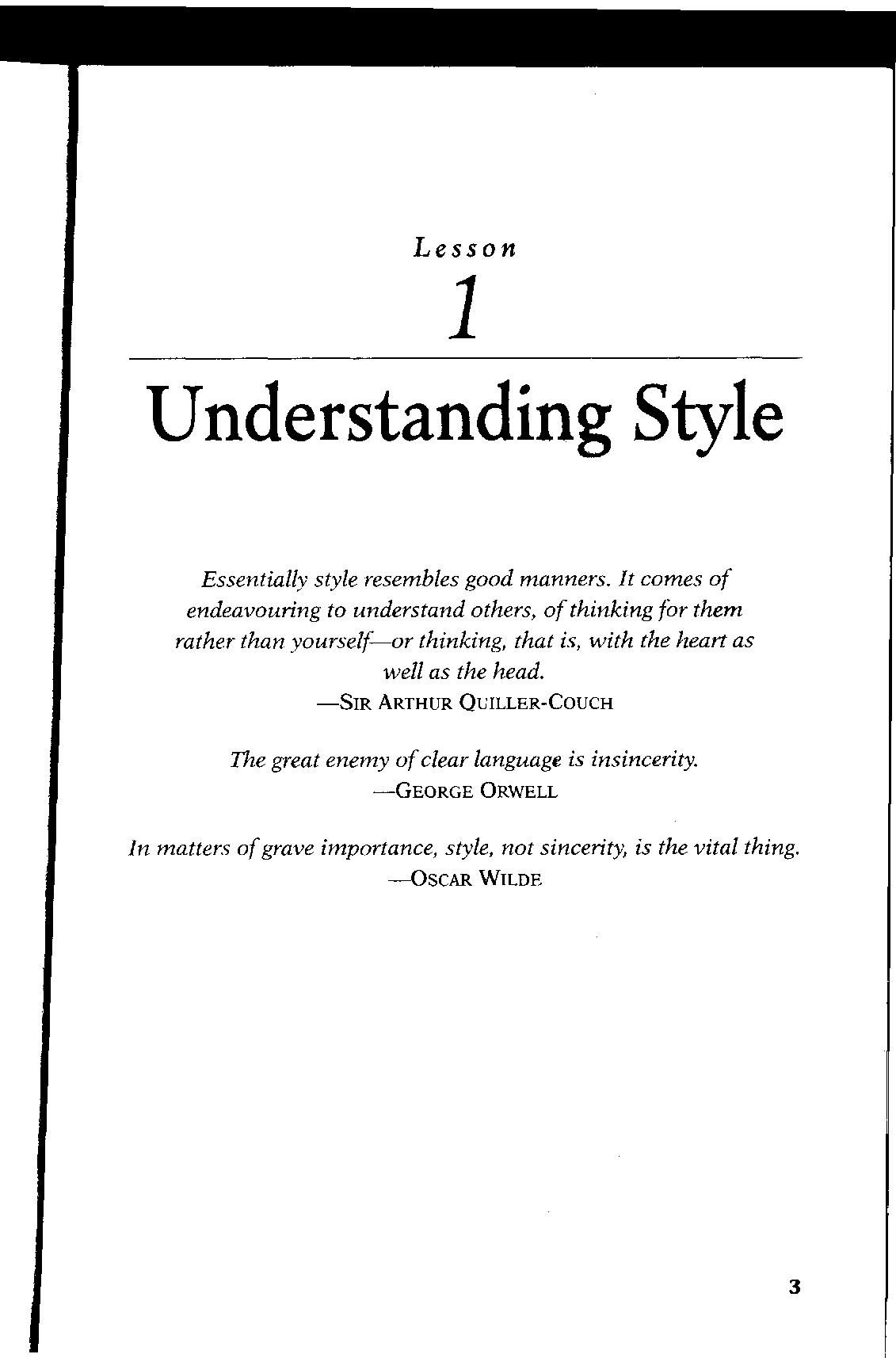 Lesson

1

Understanding Style

Essentially style resembles good manners. It comes of endeavouring to understand others, of thinking for them rather than yourself—or thinking, that is, with the heart as well as the head.

—SIR ARTHUR QUILLER-COUCH

The great enemy of clear language is insincerity.

—GEORGE ORWELL

In matters of grave importance, style, not sincerity, is the vital thing.

—OSCAR WILDE

3